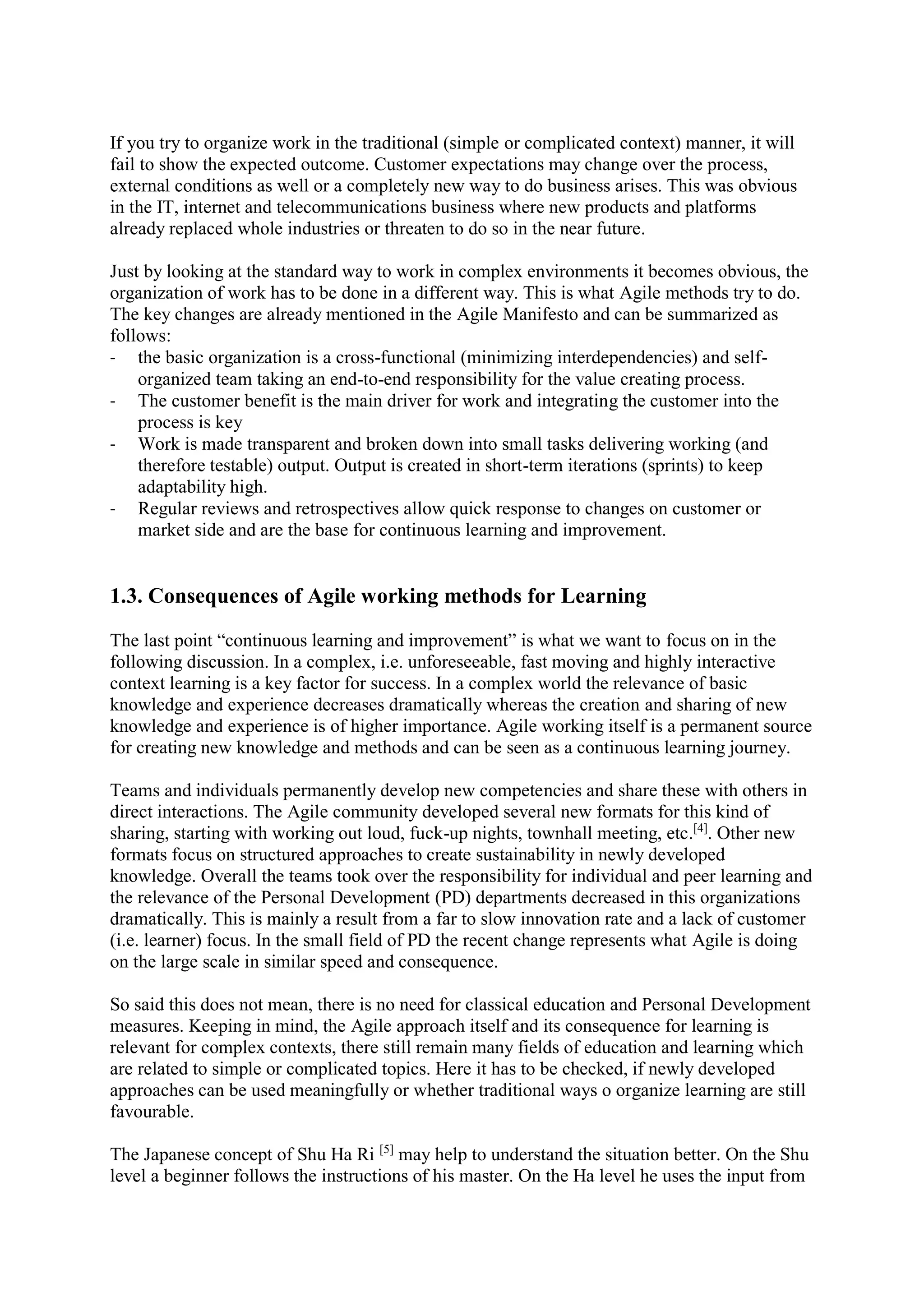 If you try to organize work in the traditional (simple or complicated context) manner, it will fail to show the expected outcome. Customer expectations may change over the process, external conditions as well or a completely new way to do business arises. This was obvious in the IT, internet and telecommunications business where new products and platforms already replaced whole industries or threaten to do so in the near future.

Just by looking at the standard way to work in complex environments it becomes obvious, the organization of work has to be done in a different way. This is what Agile methods try to do. The key changes are already mentioned in the Agile Manifesto and can be summarized as follows:
- the basic organization is a cross-functional (minimizing interdependencies) and self-organized team taking an end-to-end responsibility for the value creating process.
- The customer benefit is the main driver for work and integrating the customer into the process is key
- Work is made transparent and broken down into small tasks delivering working (and therefore testable) output. Output is created in short-term iterations (sprints) to keep adaptability high.
- Regular reviews and retrospectives allow quick response to changes on customer or market side and are the base for continuous learning and improvement.

1.3. Consequences of Agile working methods for Learning

The last point “continuous learning and improvement” is what we want to focus on in the following discussion. In a complex, i.e. unforeseeable, fast moving and highly interactive context learning is a key factor for success. In a complex world the relevance of basic knowledge and experience decreases dramatically whereas the creation and sharing of new knowledge and experience is of higher importance. Agile working itself is a permanent source for creating new knowledge and methods and can be seen as a continuous learning journey.

Teams and individuals permanently develop new competencies and share these with others in direct interactions. The Agile community developed several new formats for this kind of sharing, starting with working out loud, fuck-up nights, townhall meeting, etc.$^{[4]}$. Other new formats focus on structured approaches to create sustainability in newly developed knowledge. Overall the teams took over the responsibility for individual and peer learning and the relevance of the Personal Development (PD) departments decreased in this organizations dramatically. This is mainly a result from a far to slow innovation rate and a lack of customer (i.e. learner) focus. In the small field of PD the recent change represents what Agile is doing on the large scale in similar speed and consequence.

So said this does not mean, there is no need for classical education and Personal Development measures. Keeping in mind, the Agile approach itself and its consequence for learning is relevant for complex contexts, there still remain many fields of education and learning which are related to simple or complicated topics. Here it has to be checked, if newly developed approaches can be used meaningfully or whether traditional ways o organize learning are still favourable.

The Japanese concept of Shu Ha Ri $^{[5]}$ may help to understand the situation better. On the Shu level a beginner follows the instructions of his master. On the Ha level he uses the input from